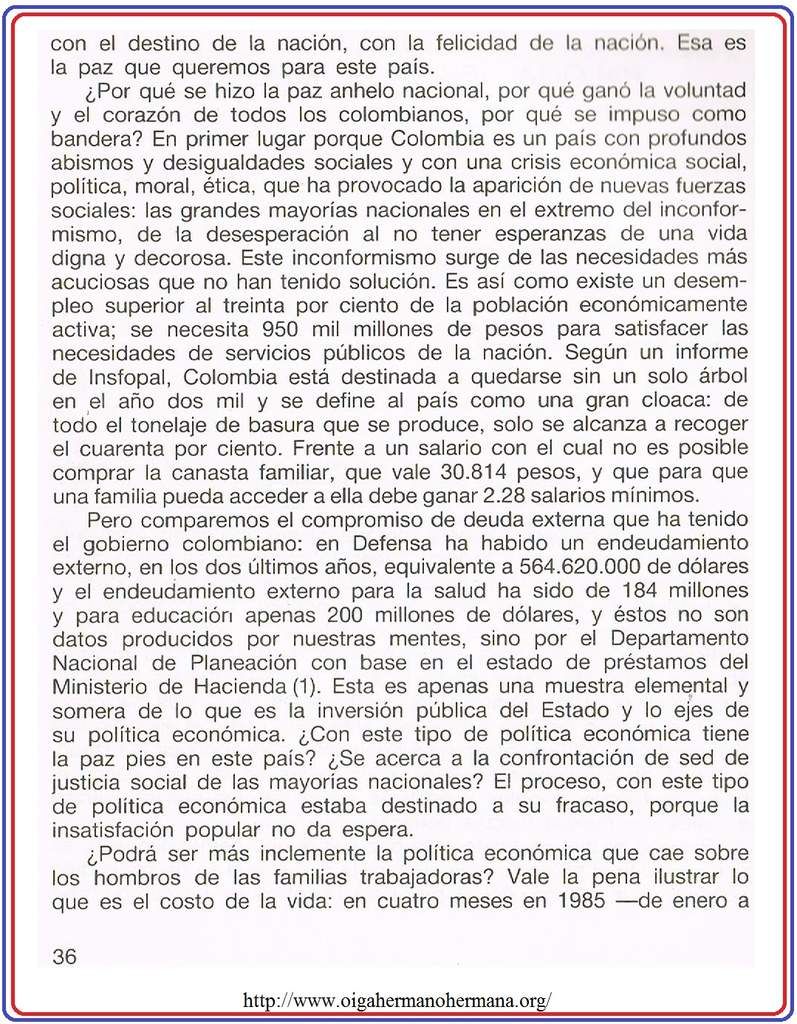 con el destino de la nación, con la felicidad de la nación. Esa es la paz que queremos para este país.

¿Por qué se hizo la paz anhelo nacional, por qué ganó la voluntad y el corazón de todos los colombianos, por qué se impuso como bandera? En primer lugar porque Colombia es un país con profundos abismos y desigualdades sociales y con una crisis económica social, política, moral, ética, que ha provocado la aparición de nuevas fuerzas sociales: las grandes mayorías nacionales en el extremo del inconformismo, de la desesperación al no tener esperanzas de una vida digna y decorosa. Este inconformismo surge de las necesidades más acuciosas que no han tenido solución. Es así como existe un desempleo superior al treinta por ciento de la población económicamente activa; se necesita 950 mil millones de pesos para satisfacer las necesidades de servicios públicos de la nación. Según un informe de Insfopal, Colombia está destinada a quedarse sin un solo árbol en el año dos mil y se define al país como una gran cloaca: de todo el tonelaje de basura que se produce, solo se alcanza a recoger el cuarenta por ciento. Frente a un salario con el cual no es posible comprar la canasta familiar, que vale 30.814 pesos, y que para que una familia pueda acceder a ella debe ganar 2.28 salarios mínimos.

Pero comparemos el compromiso de deuda externa que ha tenido el gobierno colombiano: en Defensa ha habido un endeudamiento externo, en los dos últimos años, equivalente a 564.620.000 de dólares y el endeudamiento externo para la salud ha sido de 184 millones y para educación apenas 200 millones de dólares, y éstos no son datos producidos por nuestras mentes, sino por el Departamento Nacional de Planeación con base en el estado de préstamos del Ministerio de Hacienda (1). Esta es apenas una muestra elemental y somera de lo que es la inversión pública del Estado y lo ejes de su política económica. ¿Con este tipo de política económica tiene la paz pies en este país? ¿Se acerca a la confrontación de sed de justicia social de las mayorías nacionales? El proceso, con este tipo de política económica estaba destinado a su fracaso, porque la insatisfación popular no da espera.

¿Podrá ser más inclemente la política económica que cae sobre los hombros de las familias trabajadoras? Vale la pena ilustrar lo que es el costo de la vida: en cuatro meses en 1985 —de enero a

36

http://www.oigahermanohermana.org/